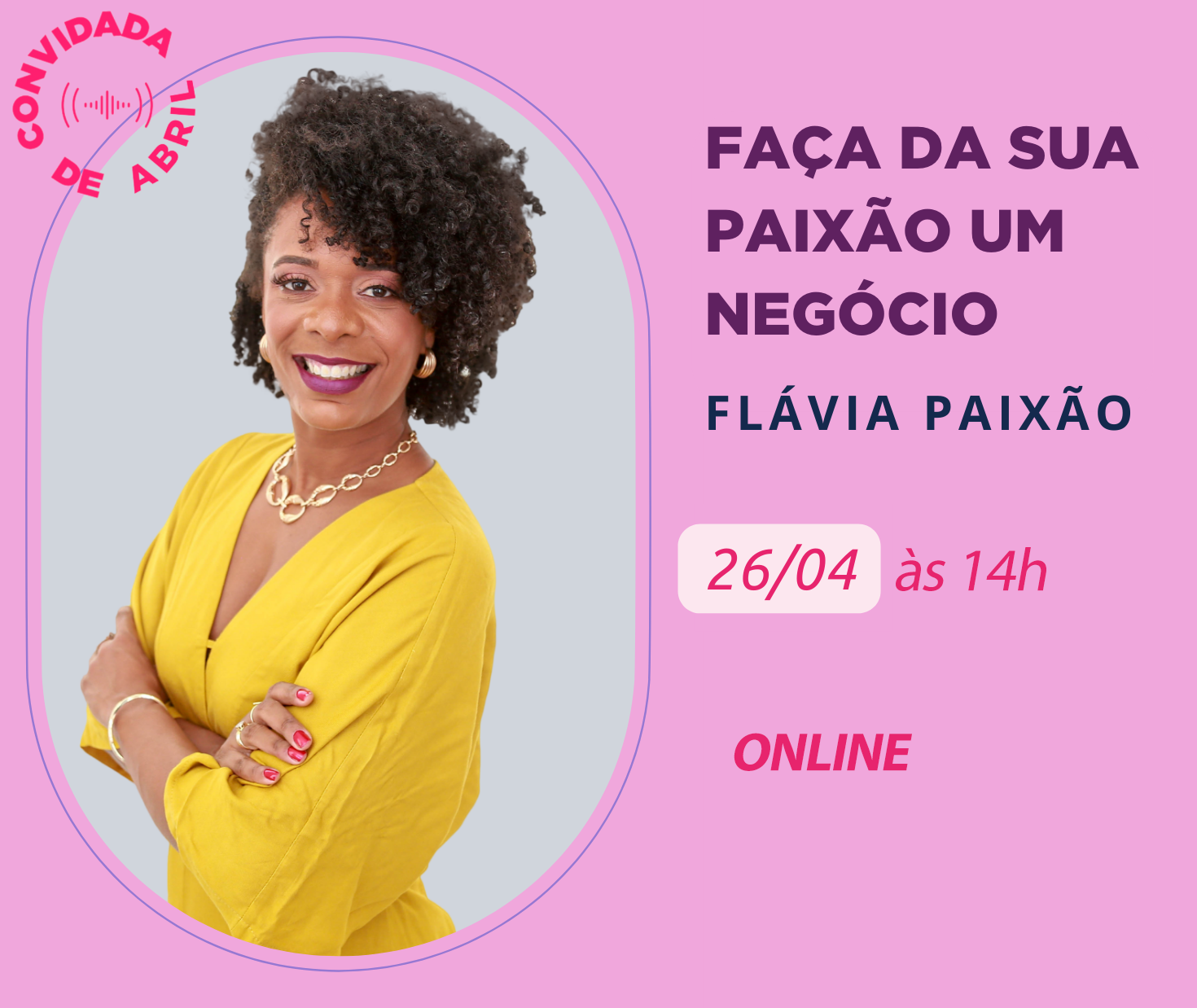 CONVIDADA DE ABRIL

FAÇA DA SUA PAIXÃO UM NEGÓCIO

FLÁVIA PAIXÃO

26/04 às 14h

ONLINE